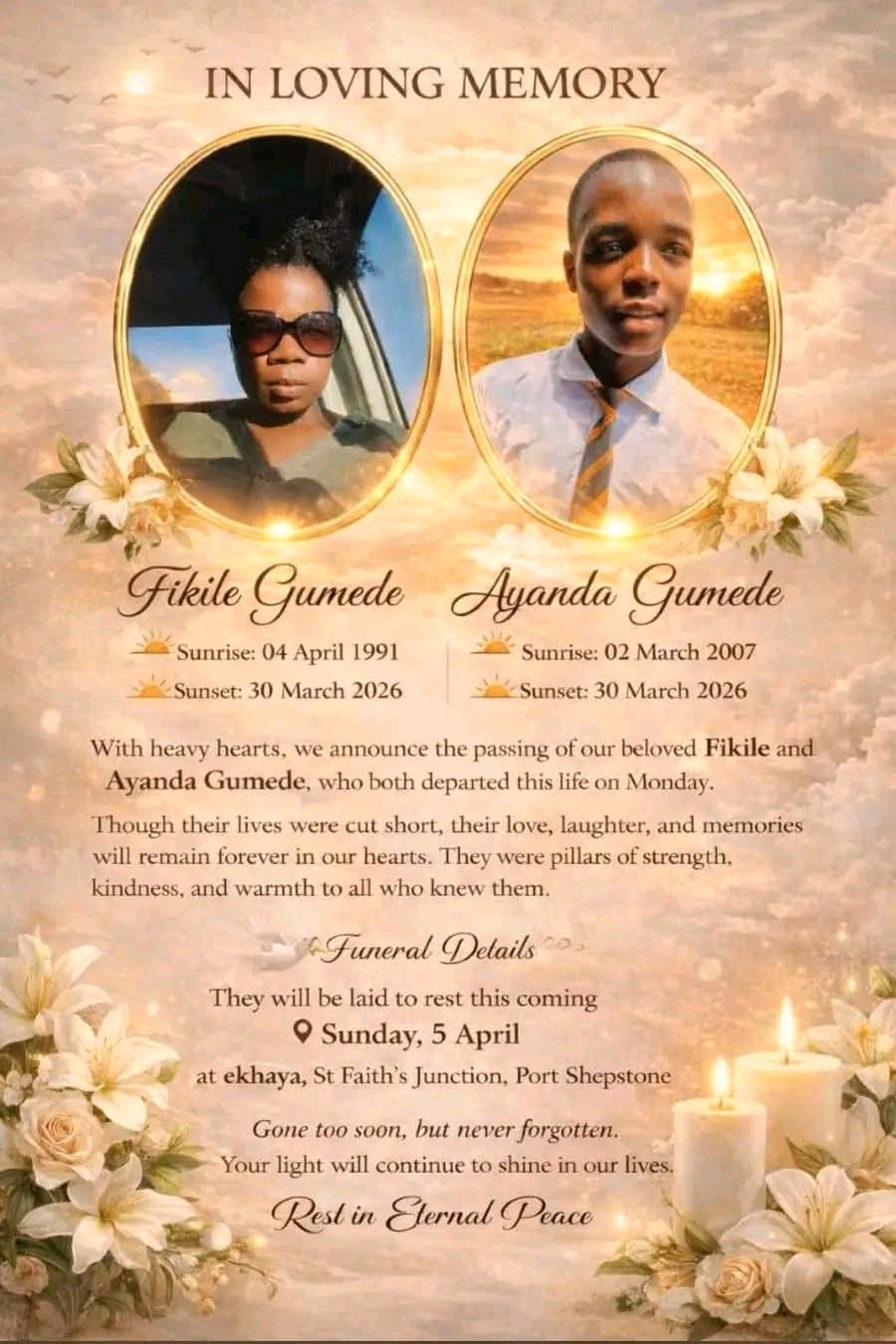 IN LOVING MEMORY

Fikile Gumede

Sunrise: 04 April 1991
Sunset: 30 March 2026

Ayanda Gumede

Sunrise: 02 March 2007
Sunset: 30 March 2026

With heavy hearts, we announce the passing of our beloved Fikile and Ayanda Gumede, who both departed this life on Monday.

Though their lives were cut short, their love, laughter, and memories will remain forever in our hearts. They were pillars of strength, kindness, and warmth to all who knew them.

Funeral Details

They will be laid to rest this coming
Sunday, 5 April
at ekhaya, St Faith's Junction, Port Shepstone

Gone too soon, but never forgotten.
Your light will continue to shine in our lives.

Rest in Eternal Peace